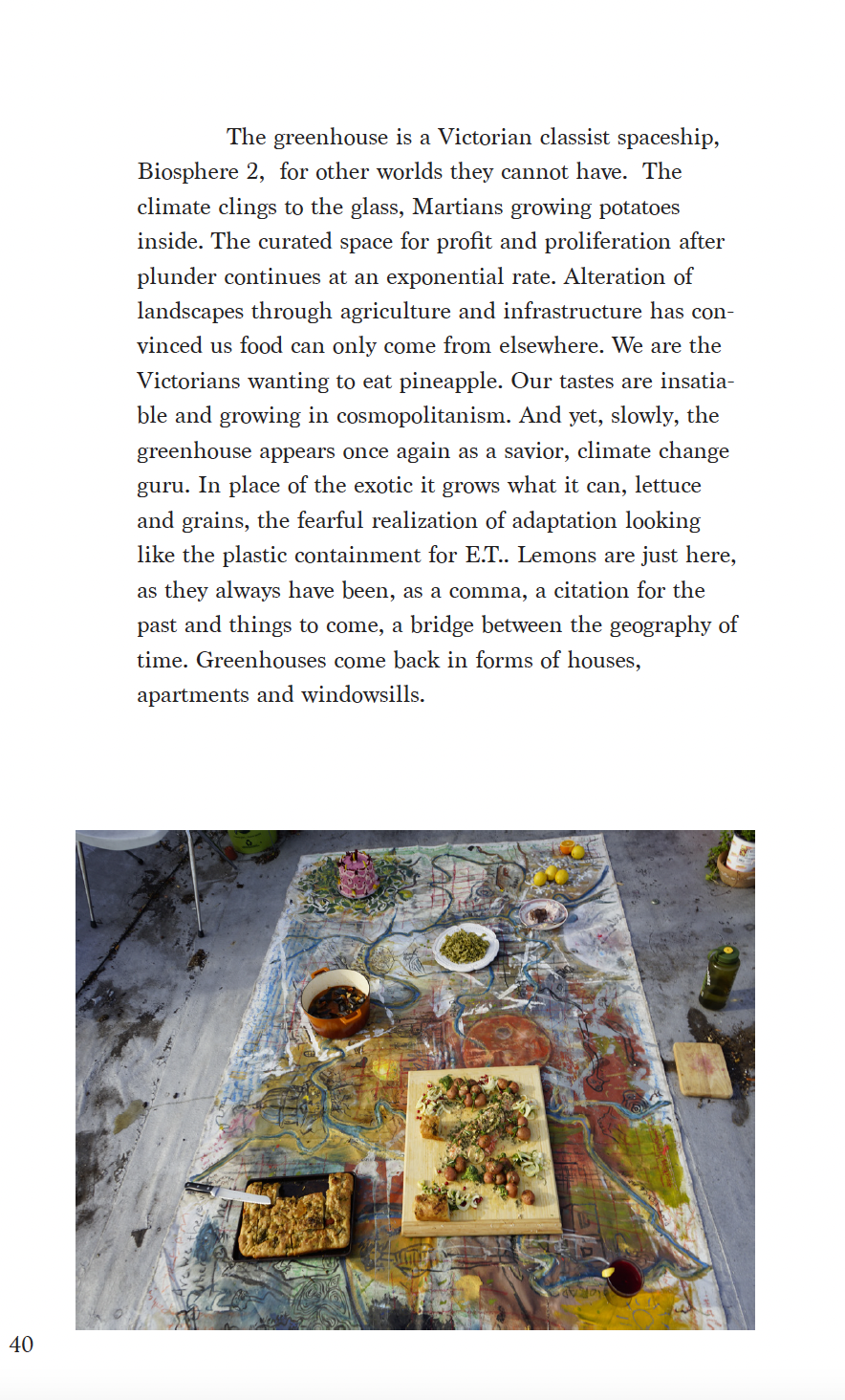 The greenhouse is a Victorian classist spaceship, Biosphere 2, for other worlds they cannot have. The climate clings to the glass, Martians growing potatoes inside. The curated space for profit and proliferation after plunder continues at an exponential rate. Alteration of landscapes through agriculture and infrastructure has convinced us food can only come from elsewhere. We are the Victorians wanting to eat pineapple. Our tastes are insatiable and growing in cosmopolitanism. And yet, slowly, the greenhouse appears once again as a savior, climate change guru. In place of the exotic it grows what it can, lettuce and grains, the fearful realization of adaptation looking like the plastic containment for E.T.. Lemons are just here, as they always have been, as a comma, a citation for the past and things to come, a bridge between the geography of time. Greenhouses come back in forms of houses, apartments and windowsills.

40